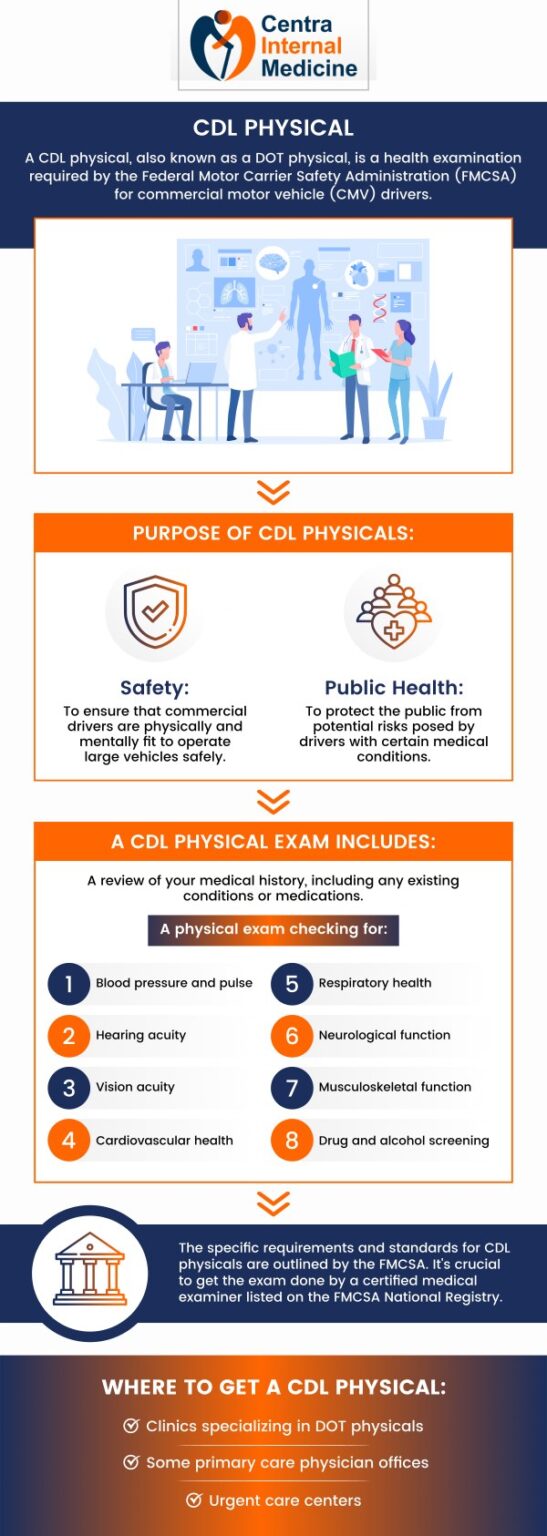 Centra Internal Medicine

CDL PHYSICAL

A CDL physical, also known as a DOT physical, is a health examination required by the Federal Motor Carrier Safety Administration (FMCSA) for commercial motor vehicle (CMV) drivers.

PURPOSE OF CDL PHYSICALS:

Safety:
To ensure that commercial drivers are physically and mentally fit to operate large vehicles safely.

Public Health:
To protect the public from potential risks posed by drivers with certain medical conditions.

A CDL PHYSICAL EXAM INCLUDES:

A review of your medical history, including any existing conditions or medications.

A physical exam checking for:

1 Blood pressure and pulse
2 Hearing acuity
3 Vision acuity
4 Cardiovascular health
5 Respiratory health
6 Neurological function
7 Musculoskeletal function
8 Drug and alcohol screening

The specific requirements and standards for CDL physicals are outlined by the FMCSA. It's crucial to get the exam done by a certified medical examiner listed on the FMCSA National Registry.

WHERE TO GET A CDL PHYSICAL:

Clinics specializing in DOT physicals
Some primary care physician offices
Urgent care centers